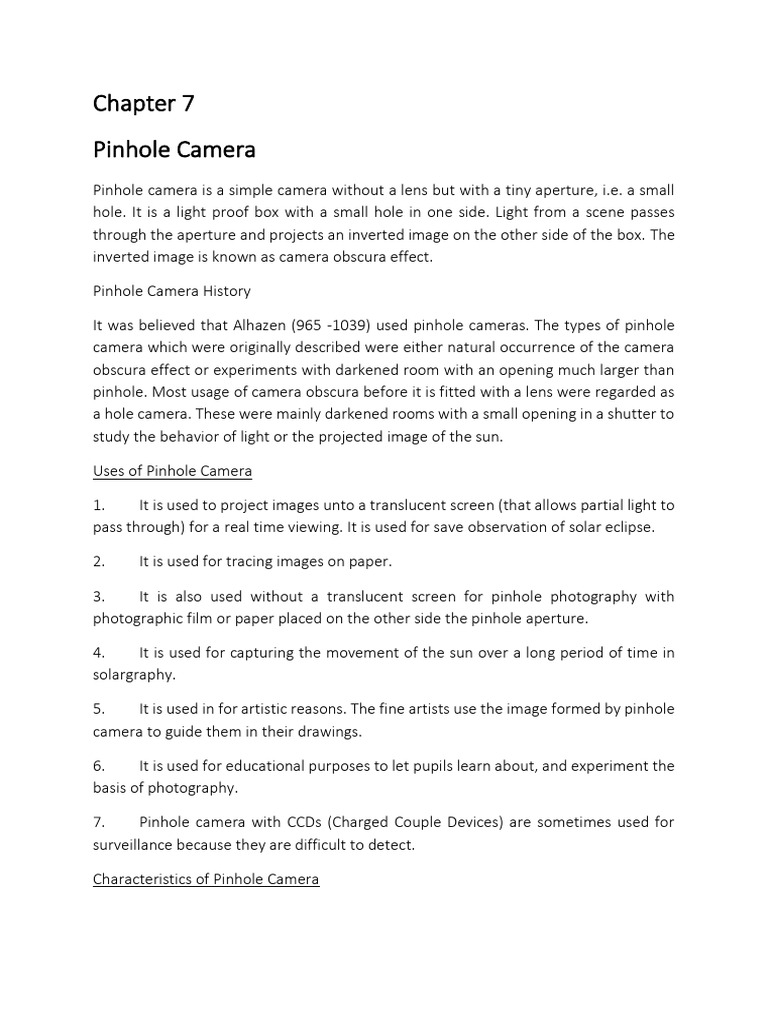 Chapter 7

Pinhole Camera

Pinhole camera is a simple camera without a lens but with a tiny aperture, i.e. a small hole. It is a light proof box with a small hole in one side. Light from a scene passes through the aperture and projects an inverted image on the other side of the box. The inverted image is known as camera obscura effect.

Pinhole Camera History

It was believed that Alhazen (965 -1039) used pinhole cameras. The types of pinhole camera which were originally described were either natural occurrence of the camera obscura effect or experiments with darkened room with an opening much larger than pinhole. Most usage of camera obscura before it is fitted with a lens were regarded as a hole camera. These were mainly darkened rooms with a small opening in a shutter to study the behavior of light or the projected image of the sun.

Uses of Pinhole Camera

1. It is used to project images unto a translucent screen (that allows partial light to pass through) for a real time viewing. It is used for save observation of solar eclipse.

2. It is used for tracing images on paper.

3. It is also used without a translucent screen for pinhole photography with photographic film or paper placed on the other side the pinhole aperture.

4. It is used for capturing the movement of the sun over a long period of time in solargraphy.

5. It is used in for artistic reasons. The fine artists use the image formed by pinhole camera to guide them in their drawings.

6. It is used for educational purposes to let pupils learn about, and experiment the basis of photography.

7. Pinhole camera with CCDs (Charged Couple Devices) are sometimes used for surveillance because they are difficult to detect.

Characteristics of Pinhole Camera